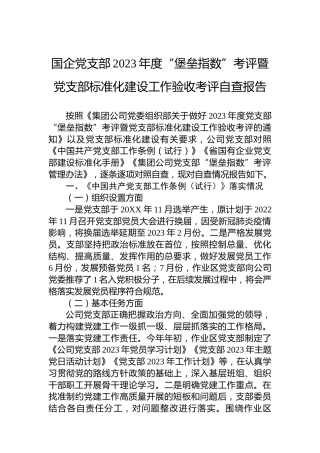 国企党支部2023年度“堡垒指数”考评暨党支部标准化建设工作验收考评自查报告

按照《集团公司党委组织部关于做好2023年度党支部“堡垒指数”考评暨党支部标准化建设工作验收考评的通知》以及党支部标准化建设有关要求，公司党支部对照《中国共产党支部工作条例（试行）》《省国有企业党支部建设标准化手册》《集团公司党支部“堡垒指数”考评管理办法》，逐条逐项对照自查，现对自查情况报告如下。

一、《中国共产党支部工作条例（试行）》落实情况

（一）组织设置方面

一是党支部于20XX年11月选举产生，原计划于2022年11月召开党支部党员大会进行换届，因受新冠肺炎疫情影响，将换届选举延期至2023年2月份。二是严格发展党员。支部坚持把政治标准放在首位，按照控制总量、优化结构、提高质量、发挥作用的总要求，做好发展党员工作6月份，发展预备党员1名；7月份，作业区党支部向公司党委推荐了1名入党积极分子，在后续发展过程中，将会严格落实发展党员程序符合规范。

（二）基本任务方面

公司党支部正确把握政治方向、全面加强党的领导，着力构建党建工作一级抓一级、层层抓落实的工作格局。一是落实党建工作责任。今年年初，作业区党支部制定了《公司党支部2023年党员学习计划》《党支部2023年主题党日活动计划》《党支部2023年工作计划》等，在认真学习贯彻党的路线方针政策的基础上，深入基层班组、组织干部职工开展骨干理论学习。二是明确党建工作重点。在找准制约党建工作高质量开展的短板和问题后，支部委员结合各自责任分工，对问题整改进行落实。围绕作业区